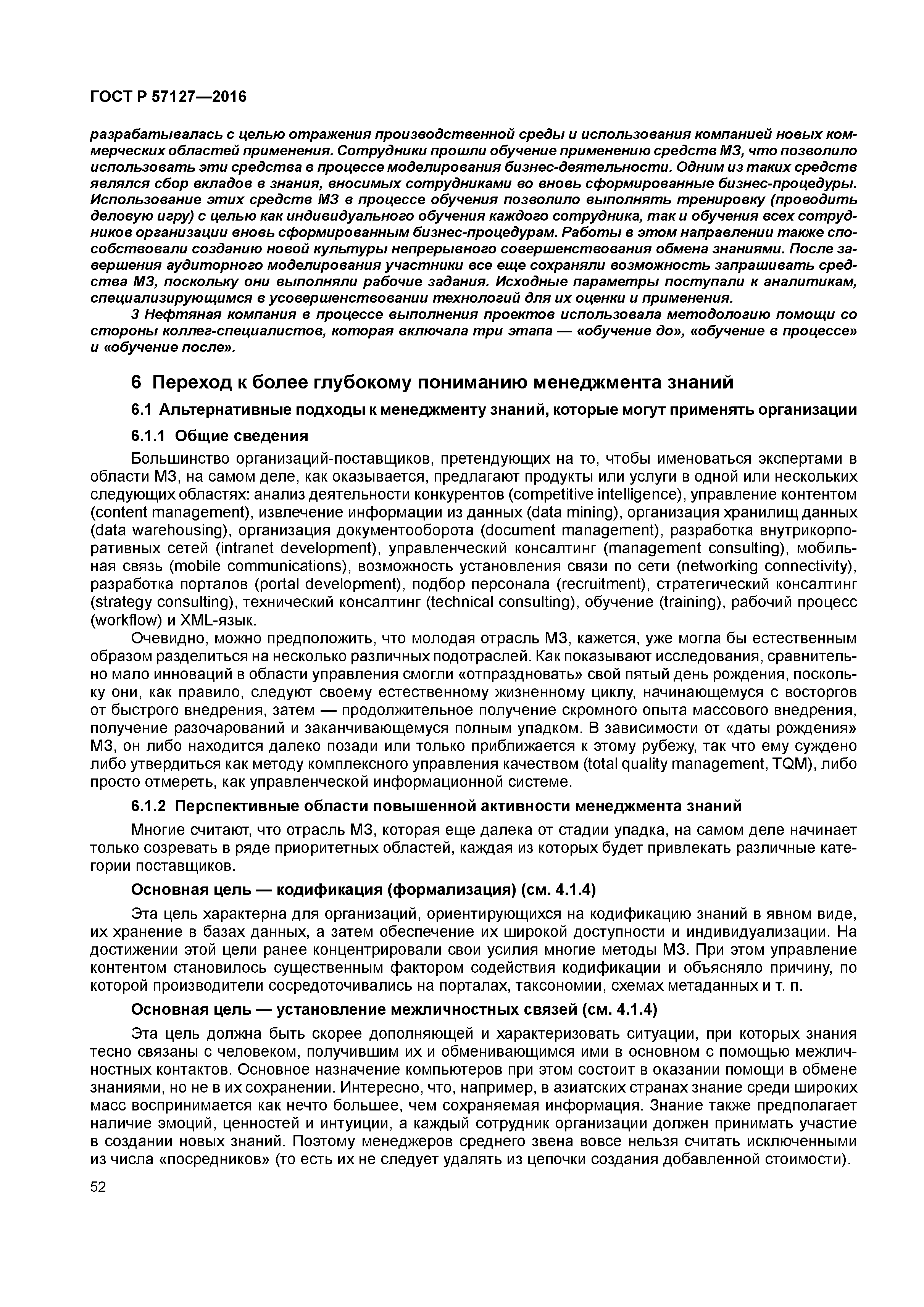 ГОСТ Р 57127—2016

разрабатывалась с целью отражения производственной среды и использования компанией новых коммерческих областей применения. Сотрудники прошли обучение применению средств МЗ, что позволило использовать эти средства в процессе моделирования бизнес-деятельности. Одним из таких средств являлся сбор вкладов в знания, вносимых сотрудниками во вновь сформированные бизнес-процедуры. Использование этих средств МЗ в процессе обучения позволило выполнять тренировку (проводить деловую игру) с целью как индивидуального обучения каждого сотрудника, так и обучения всех сотрудников организации вновь сформированным бизнес-процедурам. Работы в этом направлении также способствовали созданию новой культуры непрерывного совершенствования обмена знаниями. После завершения аудиторного моделирования участники все еще сохраняли возможность запрашивать средства МЗ, поскольку они выполняли рабочие задания. Исходные параметры поступали к аналитикам, специализирующимся в усовершенствовании технологий для их оценки и применения.

3 Нефтяная компания в процессе выполнения проектов использовала методологию помощи со стороны коллег-специалистов, которая включала три этапа — «обучение до», «обучение в процессе» и «обучение после».

6 Переход к более глубокому пониманию менеджмента знаний

6.1 Альтернативные подходы к менеджменту знаний, которые могут применять организации

6.1.1 Общие сведения

Большинство организаций-поставщиков, претендующих на то, чтобы именоваться экспертами в области МЗ, на самом деле, как оказывается, предлагают продукты или услуги в одной или нескольких следующих областях: анализ деятельности конкурентов (competitive intelligence), управление контентом (content management), извлечение информации из данных (data mining), организация хранилищ данных (data warehousing), организация документооборота (document management), разработка внутрикорпоративных сетей (intranet development), управленческий консалтинг (management consulting), мобильная связь (mobile communications), возможность установления связи по сети (networking connectivity), разработка порталов (portal development), подбор персонала (recruitment), стратегический консалтинг (strategy consulting), технический консалтинг (technical consulting), обучение (training), рабочий процесс (workflow) и XML-язык.

Очевидно, можно предположить, что молодая отрасль МЗ, кажется, уже могла бы естественным образом разделиться на несколько различных подотраслей. Как показывают исследования, сравнительно мало инноваций в области управления смогли «отпраздновать» свой пятый день рождения, поскольку они, как правило, следуют своему естественному жизненному циклу, начинающемуся с восторгов от быстрого внедрения, затем — продолжительное получение скромного опыта массового внедрения, получение разочарований и заканчивающемуся полным упадком. В зависимости от «даты рождения» МЗ, он либо находится далеко позади или только приближается к этому рубежу, так что ему суждено либо утвердиться как методу комплексного управления качеством (total quality management, TQM), либо просто отмереть, как управленческой информационной системе.

6.1.2 Перспективные области повышенной активности менеджмента знаний

Многие считают, что отрасль МЗ, которая еще далека от стадии упадка, на самом деле начинает только созревать в ряде приоритетных областей, каждая из которых будет привлекать различные категории поставщиков.

Основная цель — кодификация (формализация) (см. 4.1.4)

Эта цель характерна для организаций, ориентирующихся на кодификацию знаний в явном виде, их хранение в базах данных, а затем обеспечение их широкой доступности и индивидуализации. На достижении этой цели ранее концентрировали свои усилия многие методы МЗ. При этом управление контентом становилось существенным фактором содействия кодификации и объясняло причину, по которой производители сосредоточивались на порталах, таксономии, схемах метаданных и т. п.

Основная цель — установление межличностных связей (см. 4.1.4)

Эта цель должна быть скорее дополняющей и характеризовать ситуации, при которых знания тесно связаны с человеком, получившим их и обменивающимся ими в основном с помощью межличностных контактов. Основное назначение компьютеров при этом состоит в оказании помощи в обмене знаниями, но не в их сохранении. Интересно, что, например, в азиатских странах знание среди широких масс воспринимается как нечто большее, чем сохраняемая информация. Знание также предполагает наличие эмоций, ценностей и интуиции, а каждый сотрудник организации должен принимать участие в создании новых знаний. Поэтому менеджеров среднего звена вовсе нельзя считать исключенными из числа «посредников» (то есть их не следует удалять из цепочки создания добавленной стоимости).

52